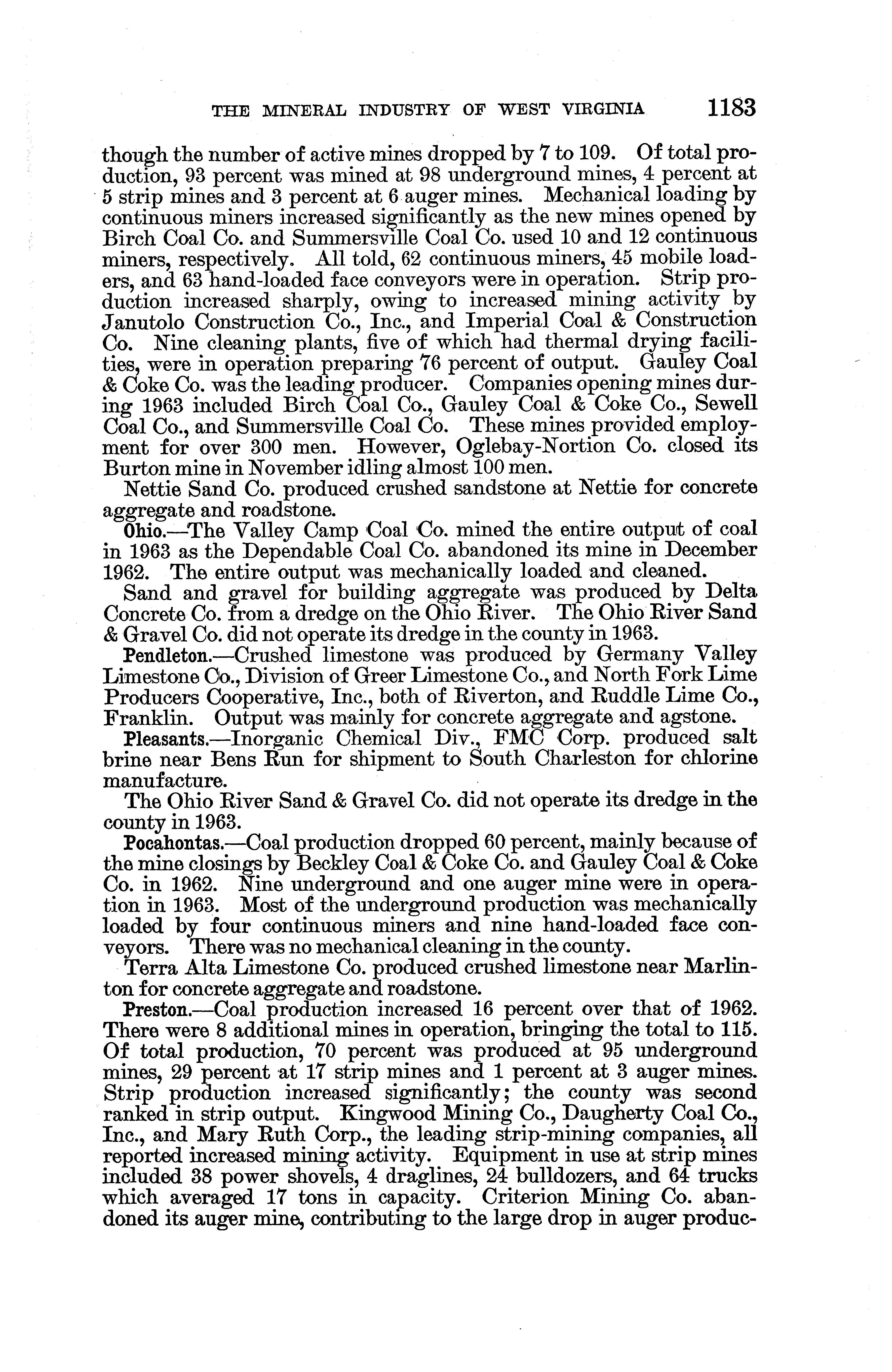 THE MINERAL INDUSTRY OF WEST VIRGINIA 1183

though the number of active mines dropped by 7 to 109. Of total production, 93 percent was mined at 98 underground mines, 4 percent at 5 strip mines and 3 percent at 6 auger mines. Mechanical loading by continuous miners increased significantly as the new mines opened by Birch Coal Co. and Summersville Coal Co. used 10 and 12 continuous miners, respectively. All told, 62 continuous miners, 45 mobile loaders, and 63 hand-loaded face conveyors were in operation. Strip production increased sharply, owing to increased mining activity by Janutolo Construction Co., Inc., and Imperial Coal & Construction Co. Nine cleaning plants, five of which had thermal drying facilities, were in operation preparing 76 percent of output. Gauley Coal & Coke Co. was the leading producer. Companies opening mines during 1963 included Birch Coal Co., Gauley Coal & Coke Co., Sewell Coal Co., and Summersville Coal Co. These mines provided employment for over 300 men. However, Oglebay-Nortion Co. closed its Burton mine in November idling almost 100 men.

Nettie Sand Co. produced crushed sandstone at Nettie for concrete aggregate and roadstone.

Ohio.—The Valley Camp Coal Co. mined the entire output of coal in 1963 as the Dependable Coal Co. abandoned its mine in December 1962. The entire output was mechanically loaded and cleaned.

Sand and gravel for building aggregate was produced by Delta Concrete Co. from a dredge on the Ohio River. The Ohio River Sand & Gravel Co. did not operate its dredge in the county in 1963.

Pendleton.—Crushed limestone was produced by Germany Valley Limestone Co., Division of Greer Limestone Co., and North Fork Lime Producers Cooperative, Inc., both of Riverton, and Ruddle Lime Co., Franklin. Output was mainly for concrete aggregate and agstone.

Pleasants.—Inorganic Chemical Div., FMC Corp. produced salt brine near Bens Run for shipment to South Charleston for chlorine manufacture.

The Ohio River Sand & Gravel Co. did not operate its dredge in the county in 1963.

Pocahontas.—Coal production dropped 60 percent, mainly because of the mine closings by Beckley Coal & Coke Co. and Gauley Coal & Coke Co. in 1962. Nine underground and one auger mine were in operation in 1963. Most of the underground production was mechanically loaded by four continuous miners and nine hand-loaded face conveyors. There was no mechanical cleaning in the county.

Terra Alta Limestone Co. produced crushed limestone near Marlinton for concrete aggregate and roadstone.

Preston.—Coal production increased 16 percent over that of 1962. There were 8 additional mines in operation, bringing the total to 115. Of total production, 70 percent was produced at 95 underground mines, 29 percent at 17 strip mines and 1 percent at 3 auger mines. Strip production increased significantly; the county was second ranked in strip output. Kingwood Mining Co., Daugherty Coal Co., Inc., and Mary Ruth Corp., the leading strip-mining companies, all reported increased mining activity. Equipment in use at strip mines included 38 power shovels, 4 draglines, 24 bulldozers, and 64 trucks which averaged 17 tons in capacity. Criterion Mining Co. abandoned its auger mine, contributing to the large drop in auger produc-